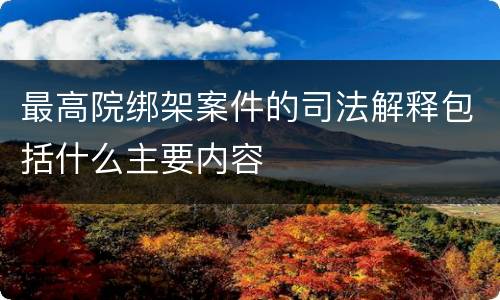 最高院绑架案件的司法解释包括什么主要内容